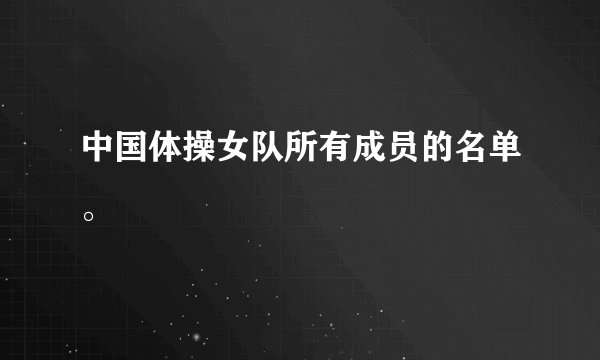 中国体操女队所有成员的名单。